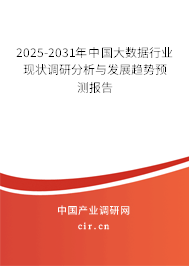 2025-2031年中国大数据行业现状调研分析与发展趋势预测报告

中国产业调研网
cir.cn